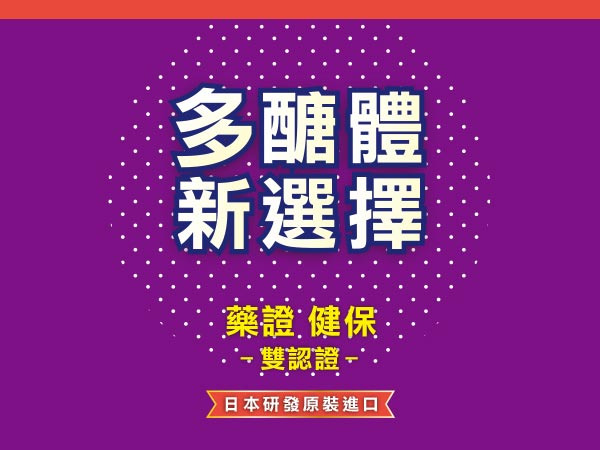 多醣體
新選擇

藥證 健保
- 雙認證 -

日本研發原裝進口